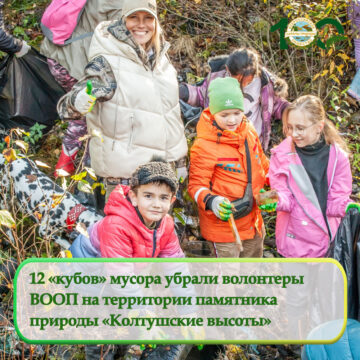 100

12 «кубов» мусора убрали волонтеры ВООП на территории памятника природы «Колтушские высоты»